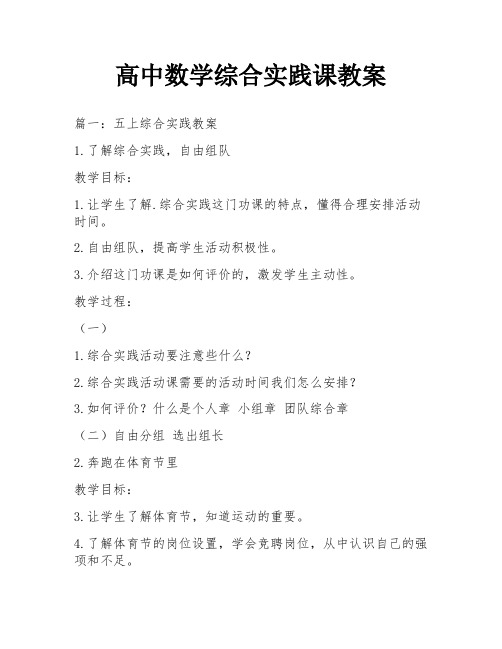 高中数学综合实践课教案

篇一：五上综合实践教案

1.了解综合实践，自由组队

教学目标：

1.让学生了解.综合实践这门功课的特点，懂得合理安排活动时间。

2.自由组队，提高学生活动积极性。

3.介绍这门功课是如何评价的，激发学生主动性。

教学过程：

（一）

1.综合实践活动要注意些什么？

2.综合实践活动课需要的活动时间我们怎么安排？

3.如何评价？什么是个人章 小组章 团队综合章

（二）自由分组 选出组长

2.奔跑在体育节里

教学目标：

3.让学生了解体育节，知道运动的重要。

4.了解体育节的岗位设置，学会竞聘岗位，从中认识自己的强项和不足。